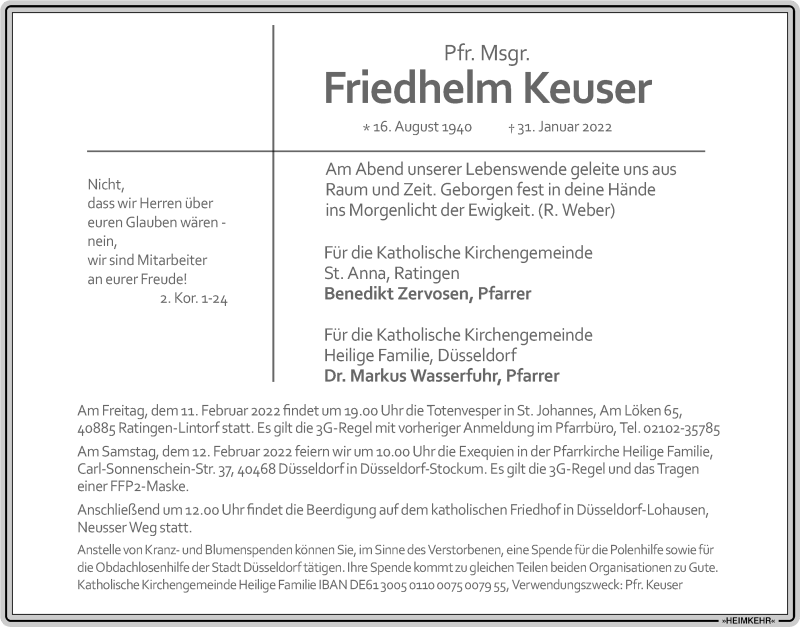 Pfr. Msgr.

Friedhelm Keuser

* 16. August 1940 † 31. Januar 2022

Nicht,
dass wir Herren über
euren Glauben wären -
nein,
wir sind Mitarbeiter
an eurer Freude!
2. Kor. 1-24

Am Abend unserer Lebenswende geleite uns aus
Raum und Zeit. Geborgen fest in deine Hände
ins Morgenlicht der Ewigkeit. (R. Weber)

Für die Katholische Kirchengemeinde
St. Anna, Ratingen
Benedikt Zervosen, Pfarrer

Für die Katholische Kirchengemeinde
Heilige Familie, Düsseldorf
Dr. Markus Wasserfuhr, Pfarrer

Am Freitag, dem 11. Februar 2022 findet um 19.00 Uhr die Totenvesper in St. Johannes, Am Löken 65, 40885 Ratingen-Lintorf statt. Es gilt die 3G-Regel mit vorheriger Anmeldung im Pfarrbüro, Tel. 02102-35785

Am Samstag, dem 12. Februar 2022 feiern wir um 10.00 Uhr die Exequien in der Pfarrkirche Heilige Familie, Carl-Sonnenschein-Str. 37, 40468 Düsseldorf in Düsseldorf-Stockum. Es gilt die 3G-Regel und das Tragen einer FFP2-Maske.

Anschließend um 12.00 Uhr findet die Beerdigung auf dem katholischen Friedhof in Düsseldorf-Lohausen, Neusser Weg statt.

Anstelle von Kranz- und Blumenspenden können Sie, im Sinne des Verstorbenen, eine Spende für die Polenhilfe sowie für die Obdachlosenhilfe der Stadt Düsseldorf tätigen. Ihre Spende kommt zu gleichen Teilen beiden Organisationen zu Gute. Katholische Kirchengemeinde Heilige Familie IBAN DE61 3005 0110 0075 0079 55, Verwendungszweck: Pfr. Keuser

»HEIMKEHR«